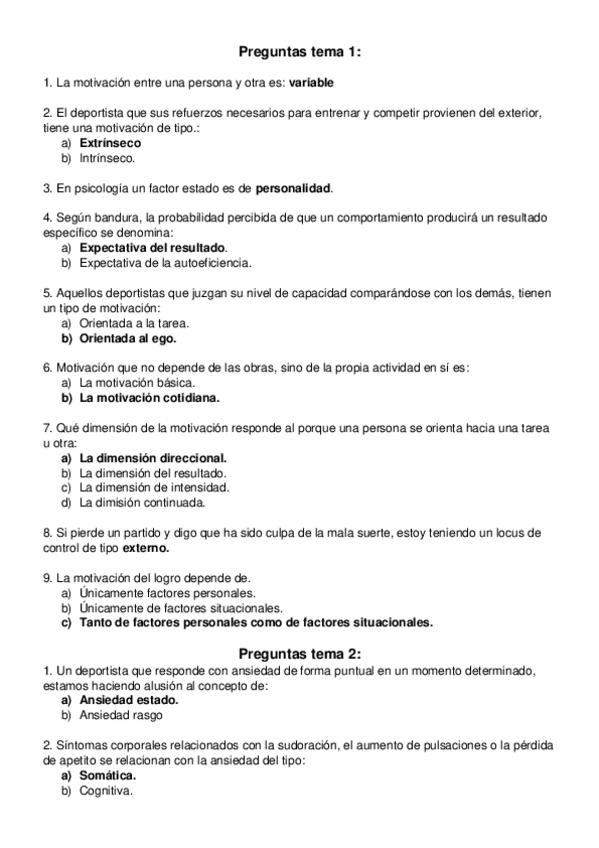 Preguntas tema 1:

1. La motivación entre una persona y otra es: variable

2. El deportista que sus refuerzos necesarios para entrenar y competir provienen del exterior, tiene una motivación de tipo.:
a) Extrínseco
b) Intrínseco.

3. En psicología un factor estado es de personalidad.

4. Según bandura, la probabilidad percibida de que un comportamiento producirá un resultado específico se denomina:
a) Expectativa del resultado.
b) Expectativa de la autoeficiencia.

5. Aquellos deportistas que juzgan su nivel de capacidad comparándose con los demás, tienen un tipo de motivación:
a) Orientada a la tarea.
b) Orientada al ego.

6. Motivación que no depende de las obras, sino de la propia actividad en sí es:
a) La motivación básica.
b) La motivación cotidiana.

7. Qué dimensión de la motivación responde al porque una persona se orienta hacia una tarea u otra:
a) La dimensión direccional.
b) La dimensión del resultado.
c) La dimensión de intensidad.
d) La dimisión continuada.

8. Si pierde un partido y digo que ha sido culpa de la mala suerte, estoy teniendo un locus de control de tipo externo.

9. La motivación del logro depende de.
a) Únicamente factores personales.
b) Únicamente de factores situacionales.
c) Tanto de factores personales como de factores situacionales.

Preguntas tema 2:
1. Un deportista que responde con ansiedad de forma puntual en un momento determinado, estamos haciendo alusión al concepto de:
a) Ansiedad estado.
b) Ansiedad rasgo

2. Síntomas corporales relacionados con la sudoración, el aumento de pulsaciones o la pérdida de apetito se relacionan con la ansiedad del tipo:
a) Somática.
b) Cognitiva.